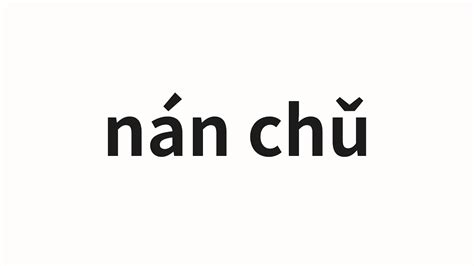 nán chǔ